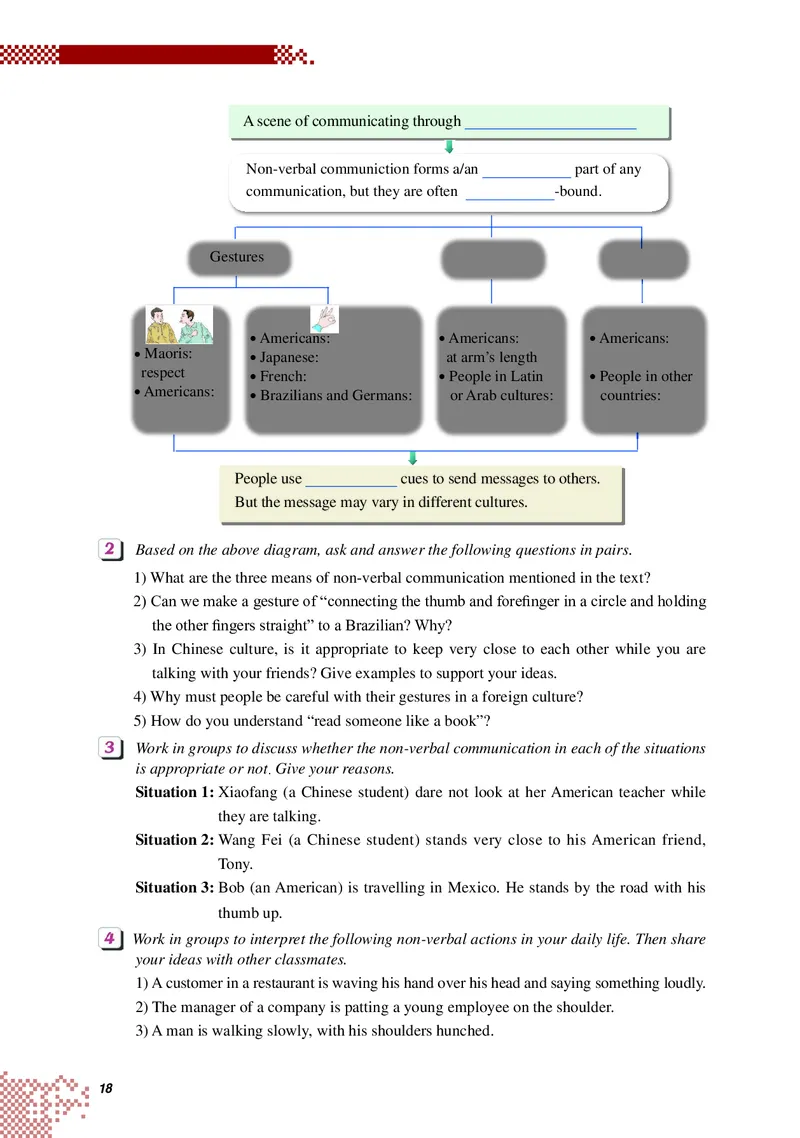 A scene of communicating through ____

Non-verbal communiction forms a/an ____ part of any communication, but they are often ____-bound.

Gestures

• Maoris:
respect
• Americans:

• Americans:
• Japanese:
• French:
• Brazilians and Germans:

• Americans:
at arm's length
• People in Latin
or Arab cultures:

• Americans:

• People in other
countries:

People use ____ cues to send messages to others. But the message may vary in different cultures.

2 Based on the above diagram, ask and answer the following questions in pairs.

1) What are the three means of non-verbal communication mentioned in the text?

2) Can we make a gesture of "connecting the thumb and forefinger in a circle and holding the other fingers straight" to a Brazilian? Why?

3) In Chinese culture, is it appropriate to keep very close to each other while you are talking with your friends? Give examples to support your ideas.

4) Why must people be careful with their gestures in a foreign culture?

5) How do you understand "read someone like a book"?

3 Work in groups to discuss whether the non-verbal communication in each of the situations is appropriate or not. Give your reasons.

Situation 1: Xiaofang (a Chinese student) dare not look at her American teacher while they are talking.

Situation 2: Wang Fei (a Chinese student) stands very close to his American friend, Tony.

Situation 3: Bob (an American) is travelling in Mexico. He stands by the road with his thumb up.

4 Work in groups to interpret the following non-verbal actions in your daily life. Then share your ideas with other classmates.

1) A customer in a restaurant is waving his hand over his head and saying something loudly.

2) The manager of a company is patting a young employee on the shoulder.

3) A man is walking slowly, with his shoulders hunched.

18